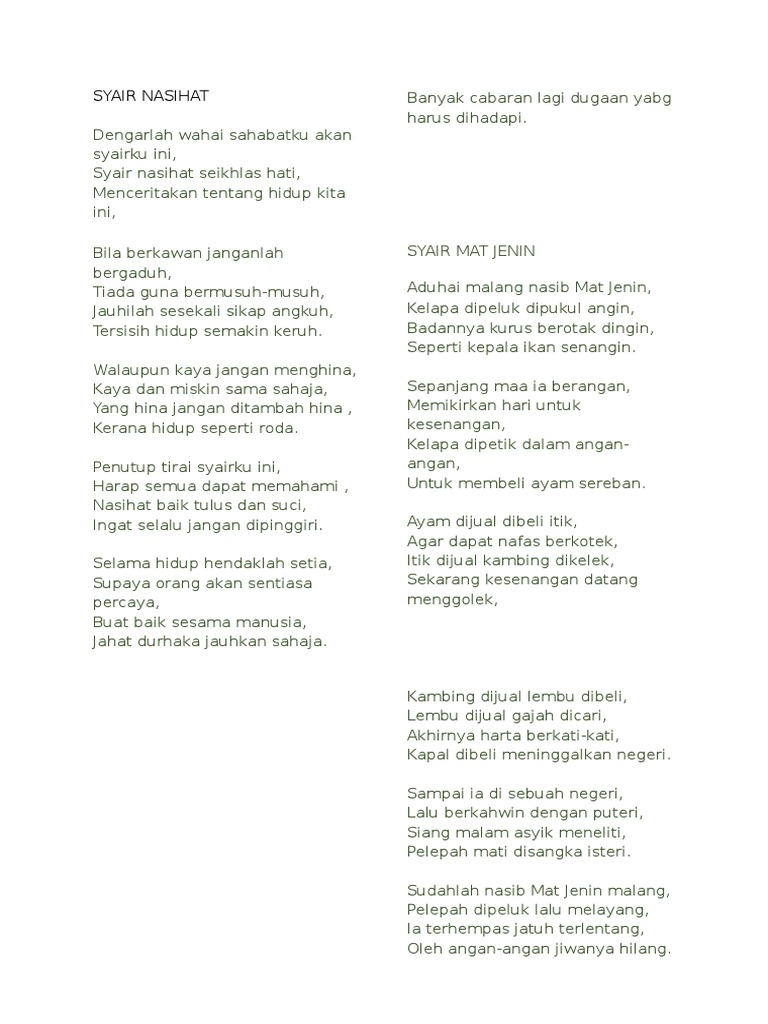 SYAIR NASIHAT

Dengarlah wahai sahabatku akan syairku ini,
Syair nasihat seikhlas hati,
Menceritakan tentang hidup kita ini,

Bila berkawan janganlah bergaduh,
Tiada guna bermusuh-musuh,
Jauhilah sesekali sikap angkuh,
Tersisih hidup semakin keruh.

Walaupun kaya jangan menghina,
Kaya dan miskin sama sahaja,
Yang hina jangan ditambah hina ,
Kerana hidup seperti roda.

Penutup tirai syairku ini,
Harap semua dapat memahami ,
Nasihat baik tulus dan suci,
Ingat selalu jangan dipinggiri.

Selama hidup hendaklah setia,
Supaya orang akan sentiasa percaya,
Buat baik sesama manusia,
Jahat durhaka jauhkan sahaja.

Banyak cabaran lagi dugaan yabg harus dihadapi.

SYAIR MAT JENIN

Aduhai malang nasib Mat Jenin,
Kelapa dipeluk dipukul angin,
Badannya kurus berotak dingin,
Seperti kepala ikan senangin.

Sepanjang maa ia berangan,
Memikirkan hari untuk kesenangan,
Kelapa dipetik dalam angan-angan,
Untuk membeli ayam sereban.

Ayam dijual dibeli itik,
Agar dapat nafas berkotek,
Itik dijual kambing dikelek,
Sekarang kesenangan datang menggolek,

Kambing dijual lembu dibeli,
Lembu dijual gajah dicari,
Akhirnya harta berkati-kati,
Kapal dibeli meninggalkan negeri.

Sampai ia di sebuah negeri,
Lalu berkahwin dengan puteri,
Siang malam asyik meneliti,
Pelepah mati disangka isteri.

Sudahlah nasib Mat Jenin malang,
Pelepah dipeluk lalu melayang,
Ia terhempas jatuh terlentang,
Oleh angan-angan jiwanya hilang.